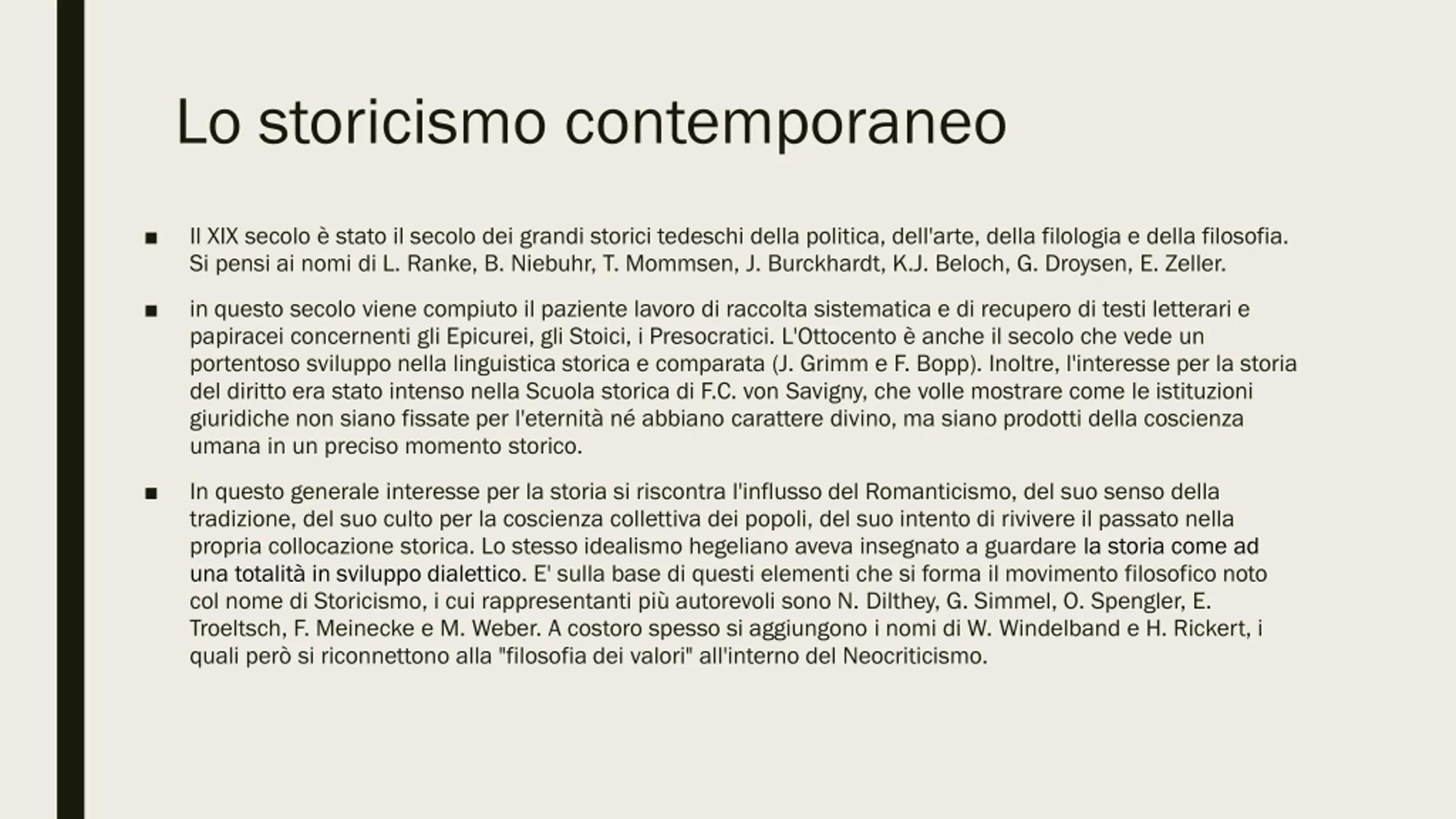 Lo storicismo contemporaneo

■ Il XIX secolo è stato il secolo dei grandi storici tedeschi della politica, dell'arte, della filologia e della filosofia. Si pensi ai nomi di L. Ranke, B. Niebuhr, T. Mommsen, J. Burckhardt, K.J. Beloch, G. Droysen, E. Zeller.

■ in questo secolo viene compiuto il paziente lavoro di raccolta sistematica e di recupero di testi letterari e papiracei concernenti gli Epicurei, gli Stoici, i Presocratici. L'Ottocento è anche il secolo che vede un portentoso sviluppo nella linguistica storica e comparata (J. Grimm e F. Bopp). Inoltre, l'interesse per la storia del diritto era stato intenso nella Scuola storica di F.C. von Savigny, che volle mostrare come le istituzioni giuridiche non siano fissate per l'eternità né abbiano carattere divino, ma siano prodotti della coscienza umana in un preciso momento storico.

■ In questo generale interesse per la storia si riscontra l'influsso del Romanticismo, del suo senso della tradizione, del suo culto per la coscienza collettiva dei popoli, del suo intento di rivivere il passato nella propria collocazione storica. Lo stesso idealismo hegeliano aveva insegnato a guardare la storia come ad una totalità in sviluppo dialettico. E' sulla base di questi elementi che si forma il movimento filosofico noto col nome di Storicismo, i cui rappresentanti più autorevoli sono N. Dilthey, G. Simmel, O. Spengler, E. Troeltsch, F. Meinecke e M. Weber. A costoro spesso si aggiungono i nomi di W. Windelband e H. Rickert, i quali però si riconnettono alla "filosofia dei valori" all'interno del Neocriticismo.